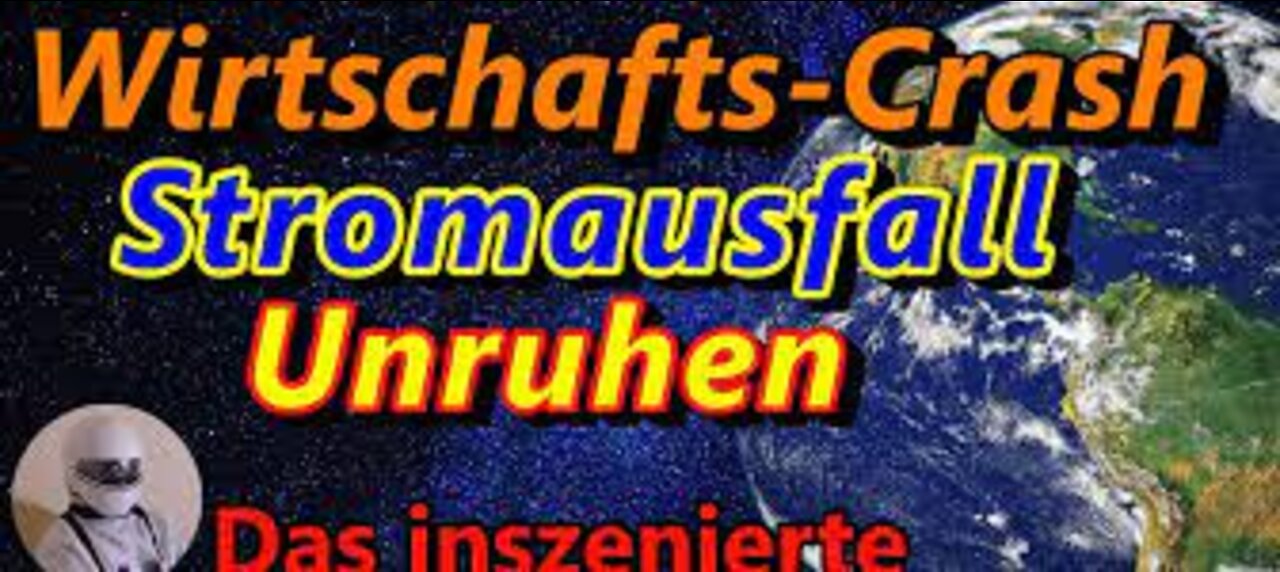 Wirtschafts-Crash
Stromausfall
Unruhen
Das inszenierte